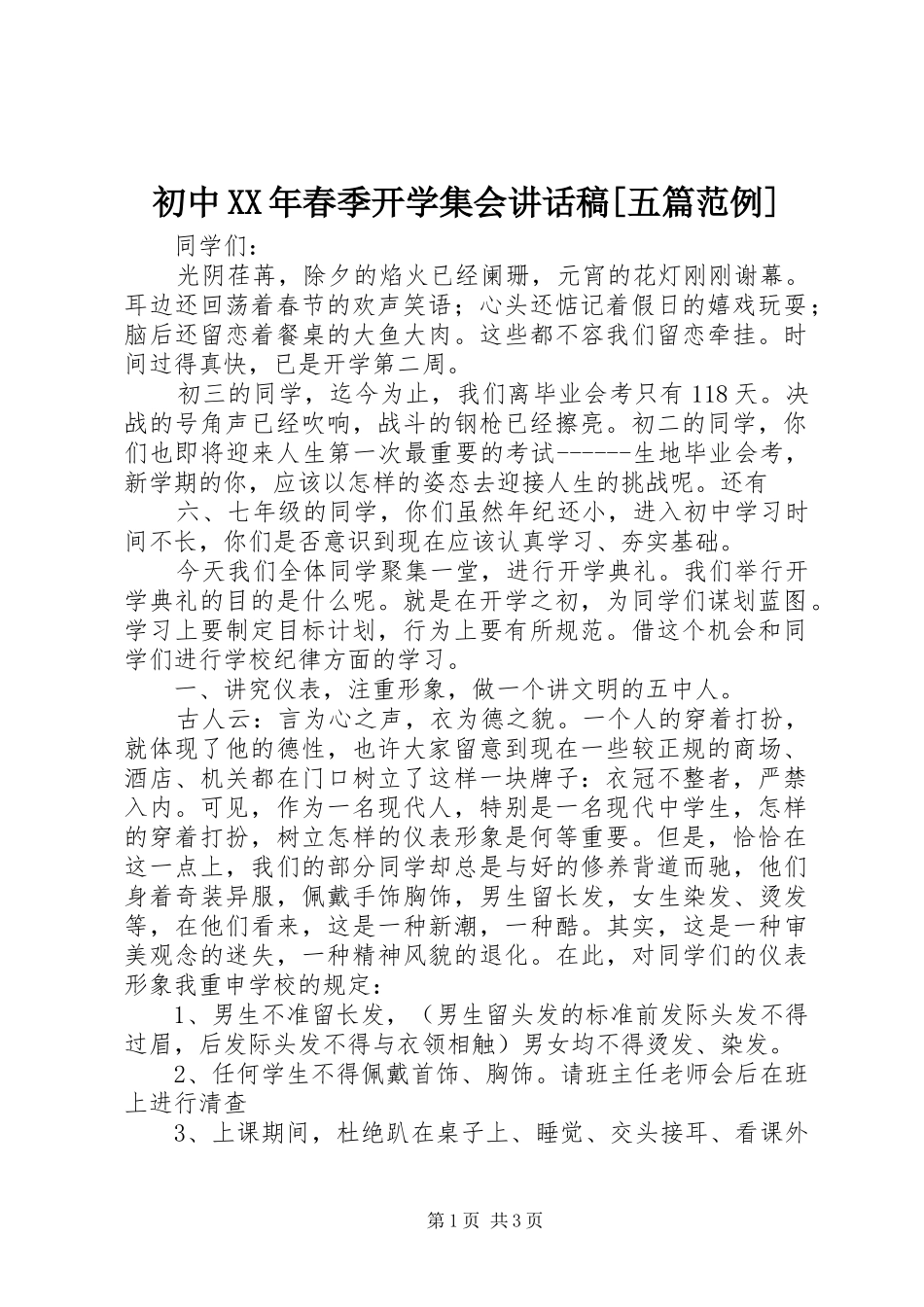 初中XX年春季开学集会讲话稿[五篇范例]

同学们：

光阴荏苒，除夕的焰火已经阑珊，元宵的花灯刚刚谢幕。耳边还回荡着春节的欢声笑语；心头还惦记着假日的嬉戏玩耍；脑后还留恋着餐桌的大鱼大肉。这些都不容我们留恋牵挂。时间过得真快，已是开学第二周。

初三的同学，迄今为止，我们离毕业会考只有118天。决战的号角声已经吹响，战斗的钢枪已经擦亮。初二的同学，你们也即将迎来人生第一次最重要的考试------生地毕业会考，新学期的你，应该以怎样的姿态去迎接人生的挑战呢。还有

六、七年级的同学，你们虽然年纪还小，进入初中学习时间不长，你们是否意识到现在应该认真学习、夯实基础。

今天我们全体同学聚集一堂，进行开学典礼。我们举行开学典礼的目的是什么呢。就是在开学之初，为同学们谋划蓝图。学习上要制定目标计划，行为上要有所规范。借这个机会和同学们进行学校纪律方面的学习。

一、讲究仪表，注重形象，做一个讲文明的五中人。

古人云：言为心之声，衣为德之貌。一个人的穿着打扮，就体现了他的德性，也许大家留意到现在一些较正规的商场、酒店、机关都在门口树立了这样一块牌子：衣冠不整者，严禁入内。可见，作为一名现代人，特别是一名现代中学生，怎样的穿着打扮，树立怎样的仪表形象是何等重要。但是，恰恰在这一点上，我们的部分同学却总是与好的修养背道而驰，他们身着奇装异服，佩戴手饰胸饰，男生留长发，女生染发、烫发等，在他们看来，这是一种新潮，一种酷。其实，这是一种审美观念的迷失，一种精神风貌的退化。在此，对同学们的仪表形象我重申学校的规定：

1、男生不准留长发，（男生留头发的标准前发际头发不得过眉，后发际头发不得与衣领相触）男女均不得烫发、染发。

2、任何学生不得佩戴首饰、胸饰。请班主任老师会后在班上进行清查

3、上课期间，杜绝趴在桌子上、睡觉、交头接耳、看课外

第1页 共3页